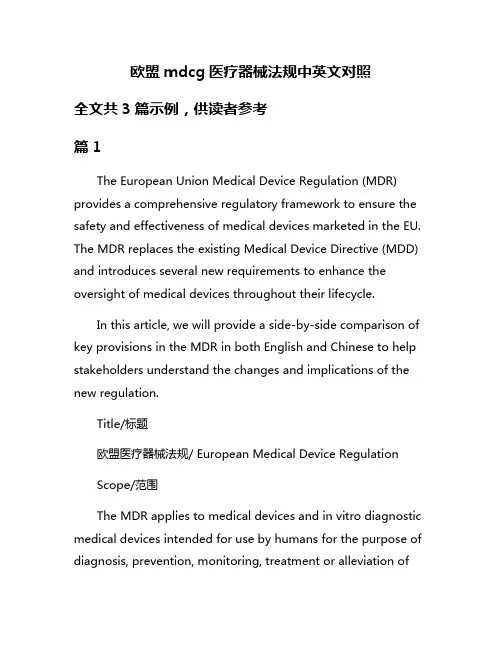 欧盟 mdcg 医疗器械法规中英文对照

全文共 3 篇示例，供读者参考

篇 1

The European Union Medical Device Regulation (MDR) provides a comprehensive regulatory framework to ensure the safety and effectiveness of medical devices marketed in the EU. The MDR replaces the existing Medical Device Directive (MDD) and introduces several new requirements to enhance the oversight of medical devices throughout their lifecycle.

In this article, we will provide a side-by-side comparison of key provisions in the MDR in both English and Chinese to help stakeholders understand the changes and implications of the new regulation.

Title/标题

欧盟医疗器械法规/ European Medical Device Regulation

Scope/范围

The MDR applies to medical devices and in vitro diagnostic medical devices intended for use by humans for the purpose of diagnosis, prevention, monitoring, treatment or alleviation of